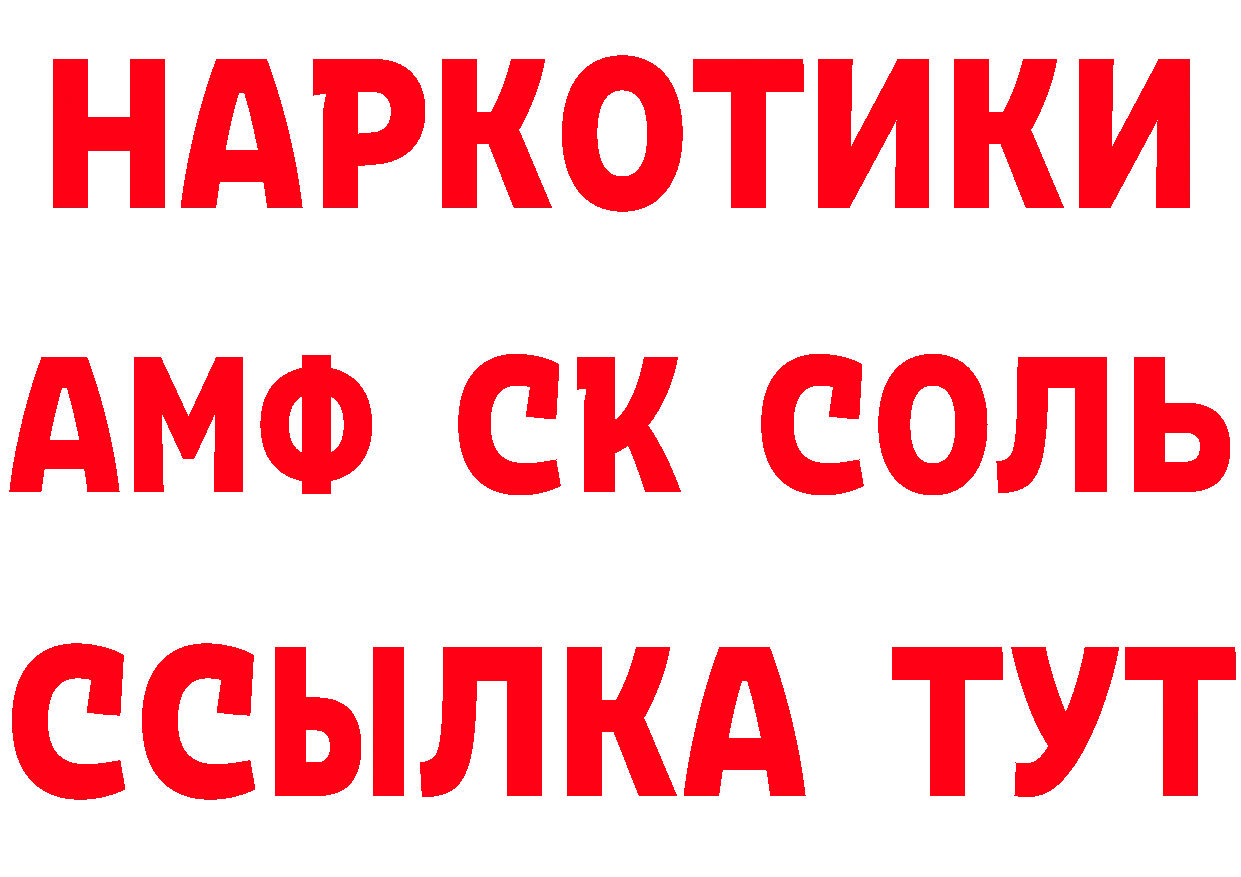 НАРКОТИКИ

АМФ СК СОЛЬ

ССЫЛКА ТУТ